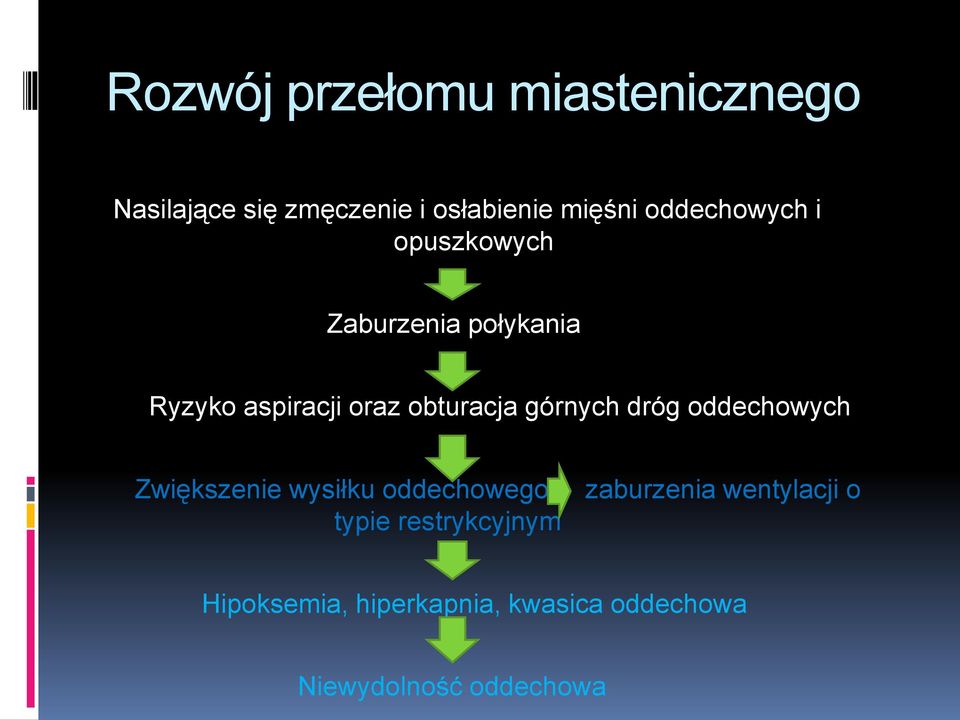 Rozwój przełomu miastenicznego

Nasilające się zmęczenie i osłabienie mięśni oddechowych i opuszkowych

Zaburzenia połykania

Ryzyko aspiracji oraz obturacja górnych dróg oddechowych

Zwiększenie wysiłku oddechowego zaburzenia wentylacji o typie restrykcyjnym

Hipoksemia, hiperkapnia, kwasica oddechowa

Niewydolność oddechowa